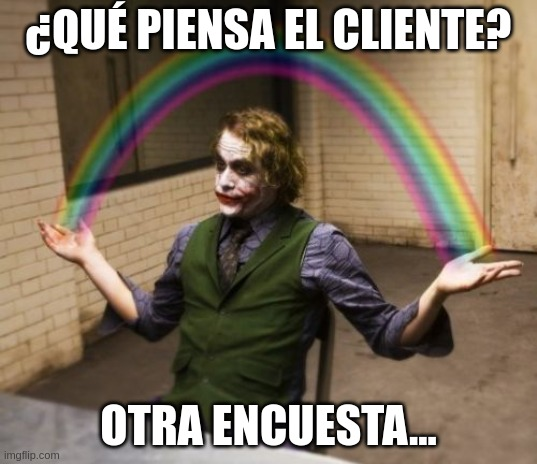 ¿QUÉ PIENSA EL CLIENTE?

OTRA ENCUESTA...

imgflip.com